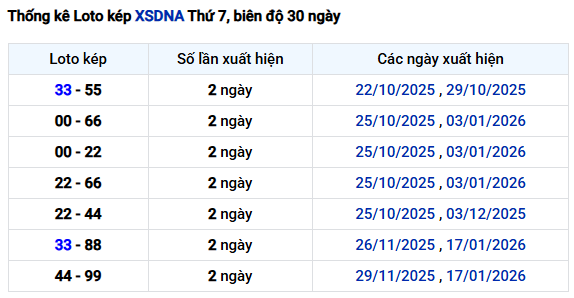 Thống kê Loto kép XSDNA Thứ 7, biên độ 30 ngày

| Loto kép | Số lần xuất hiện | Các ngày xuất hiện |
|---|---|---|
| 33 - 55 | 2 ngày | 22/10/2025 , 29/10/2025 |
| 00 - 66 | 2 ngày | 25/10/2025 , 03/01/2026 |
| 00 - 22 | 2 ngày | 25/10/2025 , 03/01/2026 |
| 22 - 66 | 2 ngày | 25/10/2025 , 03/01/2026 |
| 22 - 44 | 2 ngày | 25/10/2025 , 03/12/2025 |
| 33 - 88 | 2 ngày | 26/11/2025 , 17/01/2026 |
| 44 - 99 | 2 ngày | 29/11/2025 , 17/01/2026 |